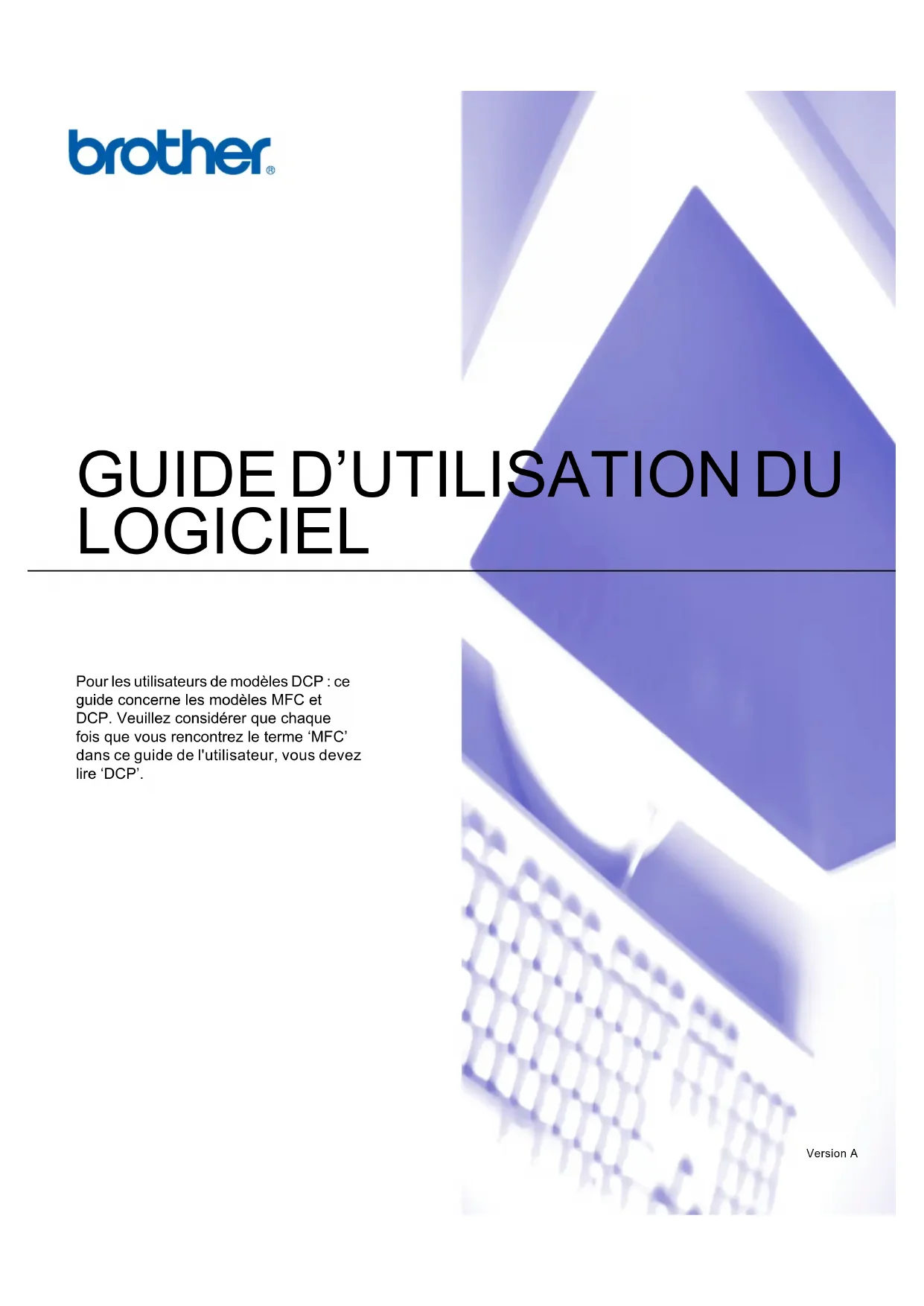 brother®

GUIDE D'UTILISATION DU LOGICIEL

Pour les utilisateurs de modèles DCP : ce guide concerne les modèles MFC et DCP. Veuillez considérer que chaque fois que vous rencontrez le terme 'MFC' dans ce guide de l'utilisateur, vous devez lire 'DCP'.

Version A